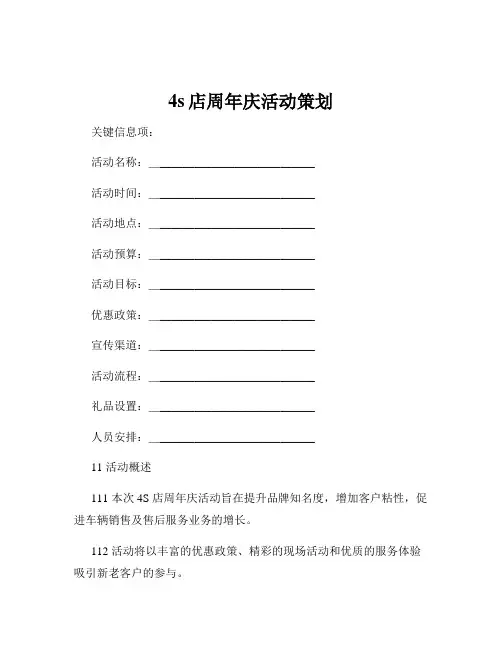 4s 店周年庆活动策划

关键信息项：

活动名称：____________________________

活动时间：____________________________

活动地点：____________________________

活动预算：____________________________

活动目标：____________________________

优惠政策：____________________________

宣传渠道：____________________________

活动流程：____________________________

礼品设置：____________________________

人员安排：____________________________

11 活动概述

111 本次 4S 店周年庆活动旨在提升品牌知名度，增加客户粘性，促进车辆销售及售后服务业务的增长。

112 活动将以丰富的优惠政策、精彩的现场活动和优质的服务体验吸引新老客户的参与。